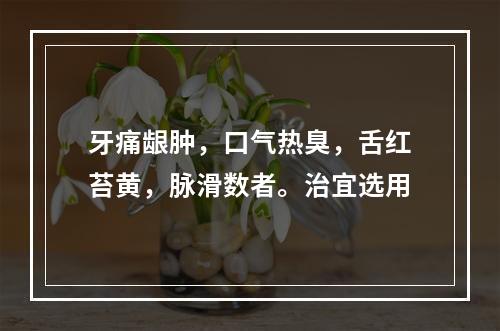 牙痛龈肿，口气热臭，舌红苔黄，脉滑数者。治宜选用